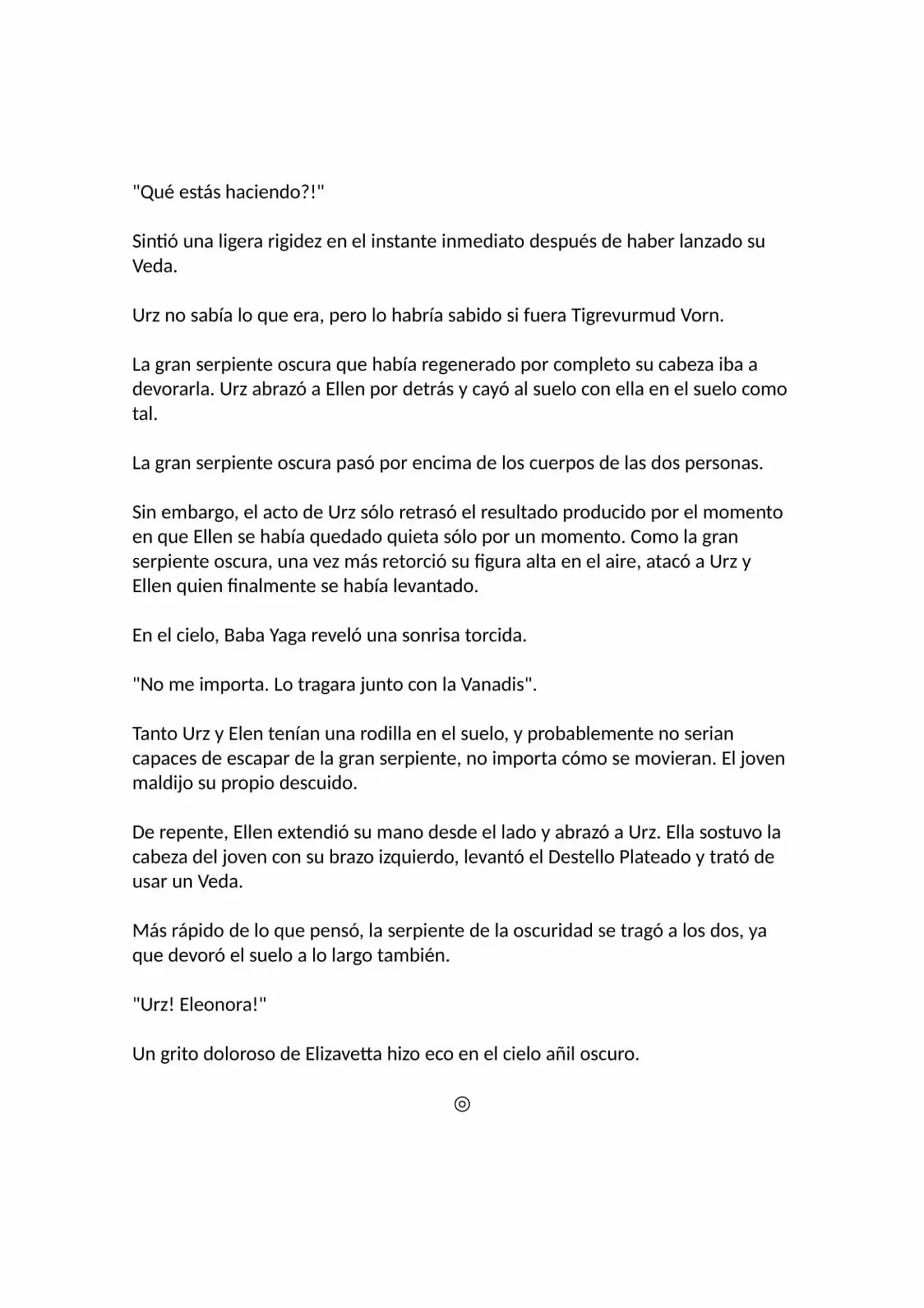 "Qué estás haciendo?!"

Sintió una ligera rigidez en el instante inmediato después de haber lanzado su Veda.

Urz no sabía lo que era, pero lo habría sabido si fuera Tigrevurmud Vorn.

La gran serpiente oscura que había regenerado por completo su cabeza iba a devorarla. Urz abrazó a Ellen por detrás y cayó al suelo con ella en el suelo como tal.

La gran serpiente oscura pasó por encima de los cuerpos de las dos personas.

Sin embargo, el acto de Urz sólo retrasó el resultado producido por el momento en que Ellen se había quedado quieta sólo por un momento. Como la gran serpiente oscura, una vez más retorció su figura alta en el aire, atacó a Urz y Ellen quien finalmente se había levantado.

En el cielo, Baba Yaga reveló una sonrisa torcida.

"No me importa. Lo tragara junto con la Vanadis".

Tanto Urz y Elen tenían una rodilla en el suelo, y probablemente no serian capaces de escapar de la gran serpiente, no importa cómo se movieran. El joven maldijo su propio descuido.

De repente, Ellen extendió su mano desde el lado y abrazó a Urz. Ella sostuvo la cabeza del joven con su brazo izquierdo, levantó el Destello Plateado y trató de usar un Veda.

Más rápido de lo que pensó, la serpiente de la oscuridad se tragó a los dos, ya que devoró el suelo a lo largo también.

"Urz! Eleonora!"

Un grito doloroso de Elizavetta hizo eco en el cielo añil oscuro.

◎